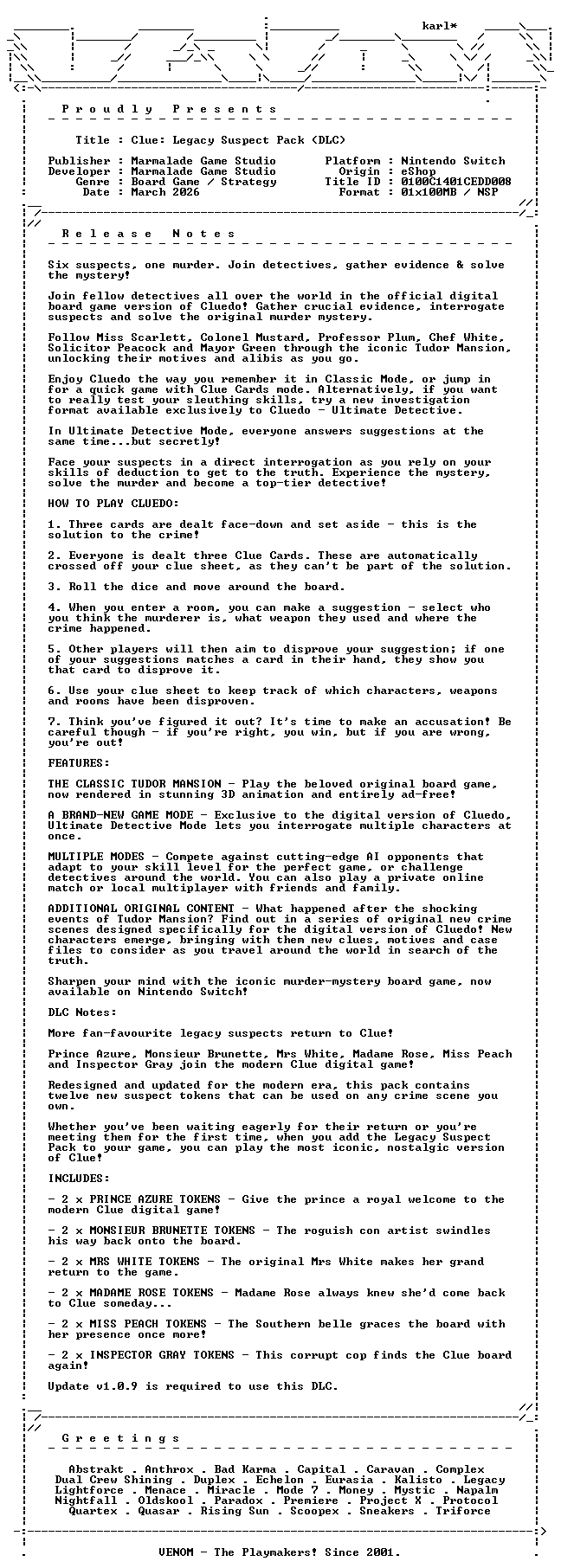 karl*

P r o u d l y   P r e s e n t s

Title : Clue: Legacy Suspect Pack (DLC)

Publisher : Marmalade Game Studio
Developer : Marmalade Game Studio
Genre : Board Game / Strategy
Date : March 2026

Platform : Nintendo Switch
Origin : eShop
Title ID : 0100C1401CEDD008
Format : 01x100MB / NSP

R e l e a s e   N o t e s

Six suspects, one murder. Join detectives, gather evidence & solve the mystery!

Join fellow detectives all over the world in the official digital board game version of Cluedo! Gather crucial evidence, interrogate suspects and solve the original murder mystery.

Follow Miss Scarlett, Colonel Mustard, Professor Plum, Chef White, Solicitor Peacock and Mayor Green through the iconic Tudor Mansion, unlocking their motives and alibis as you go.

Enjoy Cluedo the way you remember it in Classic Mode, or jump in for a quick game with Clue Cards mode. Alternatively, if you want to really test your sleuthing skills, try a new investigation format available exclusively to Cluedo - Ultimate Detective.

In Ultimate Detective Mode, everyone answers suggestions at the same time...but secretly!

Face your suspects in a direct interrogation as you rely on your skills of deduction to get to the truth. Experience the mystery, solve the murder and become a top-tier detective!

HOW TO PLAY CLUEDO:

1. Three cards are dealt face-down and set aside - this is the solution to the crime!

2. Everyone is dealt three Clue Cards. These are automatically crossed off your clue sheet, as they can't be part of the solution.

3. Roll the dice and move around the board.

4. When you enter a room, you can make a suggestion - select who you think the murderer is, what weapon they used and where the crime happened.

5. Other players will then aim to disprove your suggestion; if one of your suggestions matches a card in their hand, they show you that card to disprove it.

6. Use your clue sheet to keep track of which characters, weapons and rooms have been disproven.

7. Think you've figured it out? It's time to make an accusation! Be careful though - if you're right, you win, but if you are wrong, you're out!

FEATURES:

THE CLASSIC TUDOR MANSION - Play the beloved original board game, now rendered in stunning 3D animation and entirely ad-free!

A BRAND-NEW GAME MODE - Exclusive to the digital version of Cluedo, Ultimate Detective Mode lets you interrogate multiple characters at once.

MULTIPLE MODES - Compete against cutting-edge AI opponents that adapt to your skill level for the perfect game, or challenge detectives around the world. You can also play a private online match or local multiplayer with friends and family.

ADDITIONAL ORIGINAL CONTENT - What happened after the shocking events of Tudor Mansion? Find out in a series of original new crime scenes designed specifically for the digital version of Cluedo! New characters emerge, bringing with them new clues, motives and case files to consider as you travel around the world in search of the truth.

Sharpen your mind with the iconic murder-mystery board game, now available on Nintendo Switch!

DLC Notes:

More fan-favourite legacy suspects return to Clue!

Prince Azure, Monsieur Brunette, Mrs White, Madame Rose, Miss Peach and Inspector Gray join the modern Clue digital game!

Redesigned and updated for the modern era, this pack contains twelve new suspect tokens that can be used on any crime scene you own.

Whether you've been waiting eagerly for their return or you're meeting them for the first time, when you add the Legacy Suspect Pack to your game, you can play the most iconic, nostalgic version of Clue!

INCLUDES:

- 2 x PRINCE AZURE TOKENS - Give the prince a royal welcome to the modern Clue digital game!

- 2 x MONSIEUR BRUNETTE TOKENS - The roguish con artist swindles his way back onto the board.

- 2 x MRS WHITE TOKENS - The original Mrs White makes her grand return to the game.

- 2 x MADAME ROSE TOKENS - Madame Rose always knew she'd come back to Clue someday...

- 2 x MISS PEACH TOKENS - The Southern belle graces the board with her presence once more!

- 2 x INSPECTOR GRAY TOKENS - This corrupt cop finds the Clue board again!

Update v1.0.9 is required to use this DLC.

G r e e t i n g s

Abstrakt . Anthrox . Bad Karma . Capital . Caravan . Complex
Dual Crew Shining . Duplex . Echelon . Eurasia . Kalisto . Legacy
Lightforce . Menace . Miracle . Mode 7 . Money . Mystic . Napalm
Nightfall . Oldskool . Paradox . Premiere . Project X . Protocol
Quartex . Quasar . Rising Sun . Scoopex . Sneakers . Triforce

VENOM - The Playmakers! Since 2001.